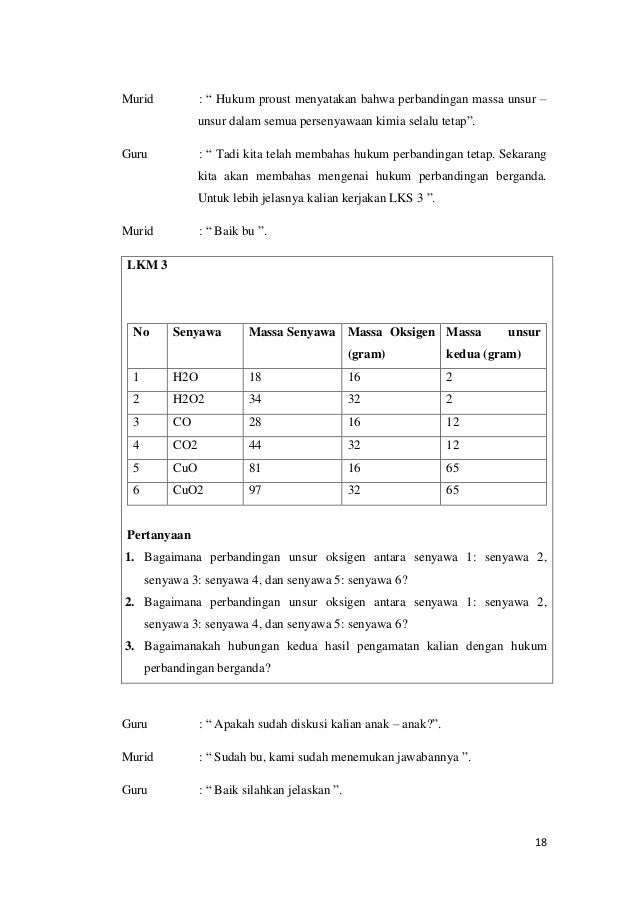 Murid : “ Hukum proust menyatakan bahwa perbandingan massa unsur – unsur dalam semua persenyawaan kimia selalu tetap”.

Guru : “ Tadi kita telah membahas hukum perbandingan tetap. Sekarang kita akan membahas mengenai hukum perbandingan berganda. Untuk lebih jelasnya kalian kerjakan LKS 3 ”.

Murid : “ Baik bu ”.

LKM 3

| No | Senyawa | Massa Senyawa | Massa Oksigen (gram) | Massa unsur kedua (gram) |
|---|---|---|---|---|
| 1 | H2O | 18 | 16 | 2 |
| 2 | H2O2 | 34 | 32 | 2 |
| 3 | CO | 28 | 16 | 12 |
| 4 | CO2 | 44 | 32 | 12 |
| 5 | CuO | 81 | 16 | 65 |
| 6 | CuO2 | 97 | 32 | 65 |

Pertanyaan
1. Bagaimana perbandingan unsur oksigen antara senyawa 1: senyawa 2, senyawa 3: senyawa 4, dan senyawa 5: senyawa 6?
2. Bagaimana perbandingan unsur oksigen antara senyawa 1: senyawa 2, senyawa 3: senyawa 4, dan senyawa 5: senyawa 6?
3. Bagaimanakah hubungan kedua hasil pengamatan kalian dengan hukum perbandingan berganda?

Guru : “ Apakah sudah diskusi kalian anak – anak?”.

Murid : “ Sudah bu, kami sudah menemukan jawabannya ”.

Guru : “ Baik silahkan jelaskan ”.

18